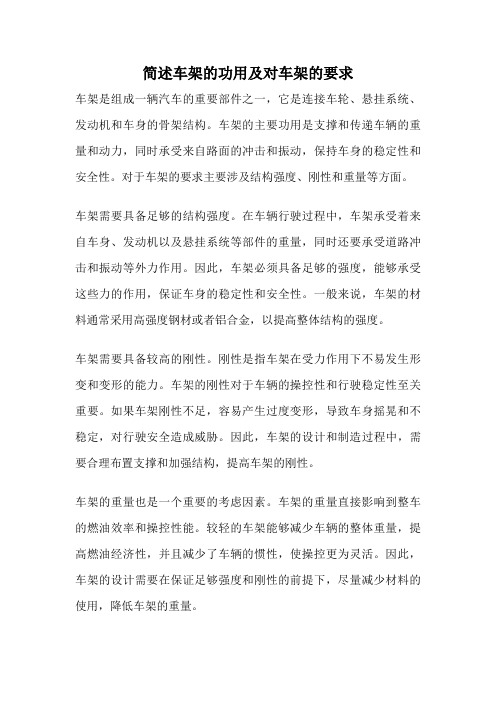 简述车架的功用及对车架的要求

车架是组成一辆汽车的重要部件之一，它是连接车轮、悬挂系统、发动机和车身的骨架结构。车架的主要功用是支撑和传递车辆的重量和动力，同时承受来自路面的冲击和振动，保持车身的稳定性和安全性。对于车架的要求主要涉及结构强度、刚性和重量等方面。

车架需要具备足够的结构强度。在车辆行驶过程中，车架承受着来自车身、发动机以及悬挂系统等部件的重量，同时还要承受道路冲击和振动等外力作用。因此，车架必须具备足够的强度，能够承受这些力的作用，保证车身的稳定性和安全性。一般来说，车架的材料通常采用高强度钢材或者铝合金，以提高整体结构的强度。

车架需要具备较高的刚性。刚性是指车架在受力作用下不易发生形变和变形的能力。车架的刚性对于车辆的操控性和行驶稳定性至关重要。如果车架刚性不足，容易产生过度变形，导致车身摇晃和不稳定，对行驶安全造成威胁。因此，车架的设计和制造过程中，需要合理布置支撑和加强结构，提高车架的刚性。

车架的重量也是一个重要的考虑因素。车架的重量直接影响到整车的燃油效率和操控性能。较轻的车架能够减少车辆的整体重量，提高燃油经济性，并且减少了车辆的惯性，使操控更为灵活。因此，车架的设计需要在保证足够强度和刚性的前提下，尽量减少材料的使用，降低车架的重量。